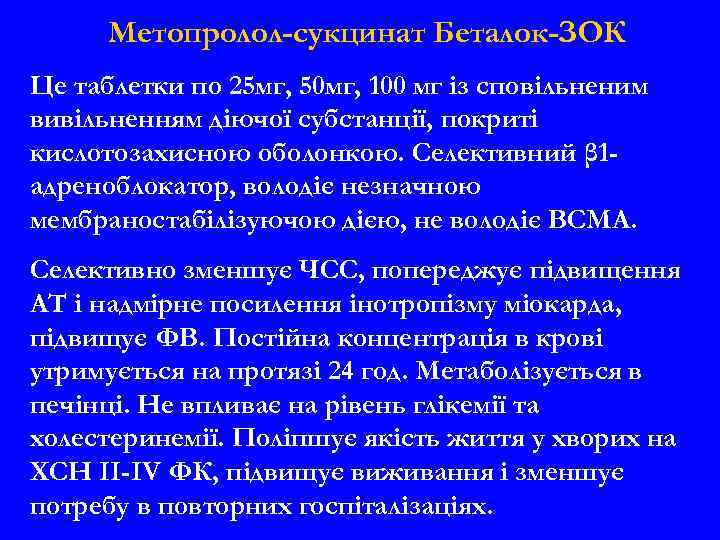 Метопролол-сукцинат Беталок-ЗОК

Це таблетки по 25мг, 50мг, 100 мг із сповільненим вивільненням діючої субстанції, покриті кислотозахисною оболонкою. Селективний β1-адреноблокатор, володіє незначною мембраностабілізуючою дією, не володіє ВСМА.

Селективно зменшує ЧСС, попереджує підвищення АТ і надмірне посилення інотропізму міокарда, підвищує ФВ. Постійна концентрація в крові утримується на протязі 24 год. Метаболізується в печінці. Не впливає на рівень глікемії та холестеринемії. Поліпшує якість життя у хворих на ХСН II-IV ФК, підвищує виживання і зменшує потребу в повторних госпіталізаціях.